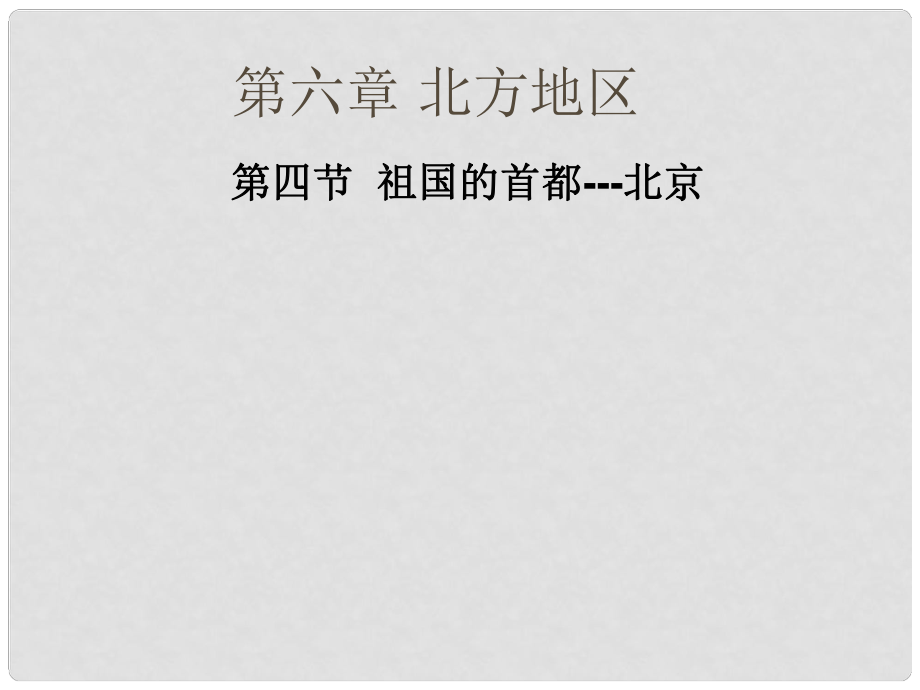 第六章 北方地区

第四节 祖国的首都---北京